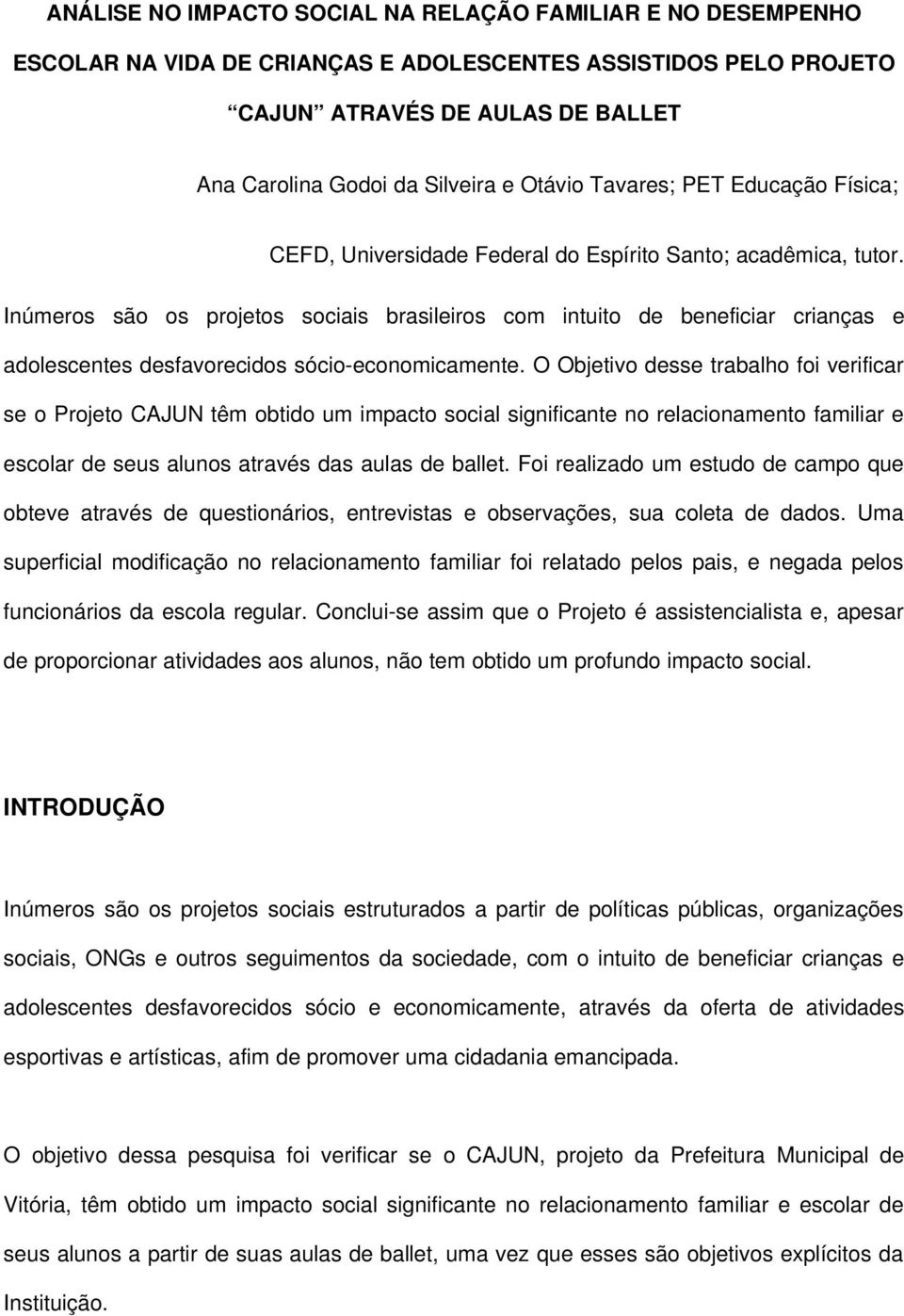 ANÁLISE NO IMPACTO SOCIAL NA RELAÇÃO FAMILIAR E NO DESEMPENHO ESCOLAR NA VIDA DE CRIANÇAS E ADOLESCENTES ASSISTIDOS PELO PROJETO CAJUN ATRAVÉS DE AULAS DE BALLET

Ana Carolina Godoi da Silveira e Otávio Tavares; PET Educação Física; CEFD, Universidade Federal do Espírito Santo; acadêmica, tutor.

Inúmeros são os projetos sociais brasileiros com intuito de beneficiar crianças e adolescentes desfavorecidos sócio-economicamente. O Objetivo desse trabalho foi verificar se o Projeto CAJUN têm obtido um impacto social significante no relacionamento familiar e escolar de seus alunos através das aulas de ballet. Foi realizado um estudo de campo que obteve através de questionários, entrevistas e observações, sua coleta de dados. Uma superficial modificação no relacionamento familiar foi relatado pelos pais, e negada pelos funcionários da escola regular. Conclui-se assim que o Projeto é assistencialista e, apesar de proporcionar atividades aos alunos, não tem obtido um profundo impacto social.

INTRODUÇÃO

Inúmeros são os projetos sociais estruturados a partir de políticas públicas, organizações sociais, ONGs e outros seguimentos da sociedade, com o intuito de beneficiar crianças e adolescentes desfavorecidos sócio e economicamente, através da oferta de atividades esportivas e artísticas, afim de promover uma cidadania emancipada.

O objetivo dessa pesquisa foi verificar se o CAJUN, projeto da Prefeitura Municipal de Vitória, têm obtido um impacto social significante no relacionamento familiar e escolar de seus alunos a partir de suas aulas de ballet, uma vez que esses são objetivos explícitos da Instituição.